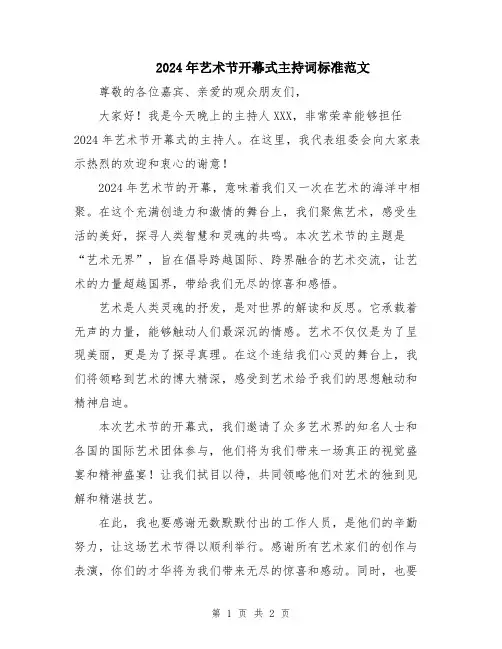 2024年艺术节开幕式主持词标准范文

尊敬的各位嘉宾、亲爱的观众朋友们，

大家好！我是今天晚上的主持人XXX，非常荣幸能够担任2024年艺术节开幕式的主持人。在这里，我代表组委会向大家表示热烈的欢迎和衷心的谢意！

2024年艺术节的开幕，意味着我们又一次在艺术的海洋中相聚。在这个充满创造力和激情的舞台上，我们聚焦艺术，感受生活的美好，探寻人类智慧和灵魂的共鸣。本次艺术节的主题是“艺术无界”，旨在倡导跨越国际、跨界融合的艺术交流，让艺术的力量超越国界，带给我们无尽的惊喜和感悟。

艺术是人类灵魂的抒发，是对世界的解读和反思。它承载着无声的力量，能够触动人们最深沉的情感。艺术不仅仅是为了呈现美丽，更是为了探寻真理。在这个连结我们心灵的舞台上，我们将领略到艺术的博大精深，感受到艺术给予我们的思想触动和精神启迪。

本次艺术节的开幕式，我们邀请了众多艺术界的知名人士和各国的国际艺术团体参与，他们将为我们带来一场真正的视觉盛宴和精神盛宴！让我们拭目以待，共同领略他们对艺术的独到见解和精湛技艺。

在此，我也要感谢无数默默付出的工作人员，是他们的辛勤努力，让这场艺术节得以顺利举行。感谢所有艺术家们的创作与表演，你们的才华将为我们带来无尽的惊喜和感动。同时，也要

第 1 页 共 2 页